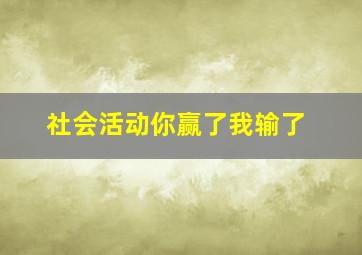 社会活动你赢了我输了